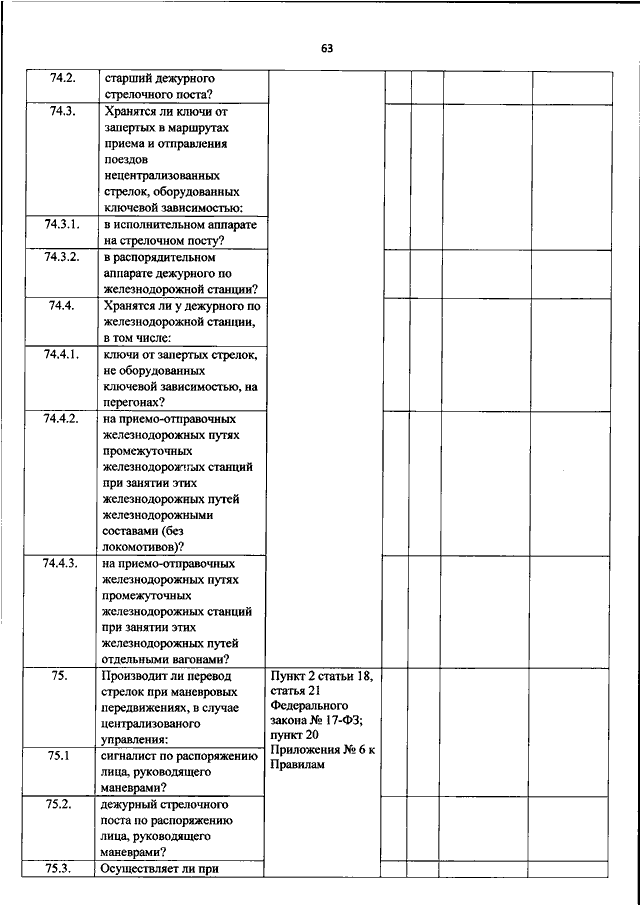 63

| | | | | | | |
|---|---|---|---|---|---|---|
| 74.2. | старший дежурного стрелочного поста? | | | | | |
| 74.3. | Хранятся ли ключи от запертых в маршрутах приема и отправления поездов нецентрализованных стрелок, оборудованных ключевой зависимостью: | | | | | |
| 74.3.1. | в исполнительном аппарате на стрелочном посту? | | | | | |
| 74.3.2. | в распорядительном аппарате дежурного по железнодорожной станции? | | | | | |
| 74.4. | Хранятся ли у дежурного по железнодорожной станции, в том числе: | | | | | |
| 74.4.1. | ключи от запертых стрелок, не оборудованных ключевой зависимостью, на перегонах? | | | | | |
| 74.4.2. | на приемо-отправочных железнодорожных путях промежуточных железнодорожных станций при занятии этих железнодорожных путей железнодорожными составами (без локомотивов)? | | | | | |
| 74.4.3. | на приемо-отправочных железнодорожных путях промежуточных железнодорожных станций при занятии этих железнодорожных путей отдельными вагонами? | | | | | |
| 75. | Производит ли перевод стрелок при маневровых передвижениях, в случае централизованого управления: | Пункт 2 статьи 18, статья 21 Федерального закона № 17-ФЗ; пункт 20 Приложения № 6 к Правилам | | | | |
| 75.1 | сигналист по распоряжению лица, руководящего маневрами? | | | | | |
| 75.2. | дежурный стрелочного поста по распоряжению лица, руководящего маневрами? | | | | | |
| 75.3. | Осуществляет ли при | | | | | |